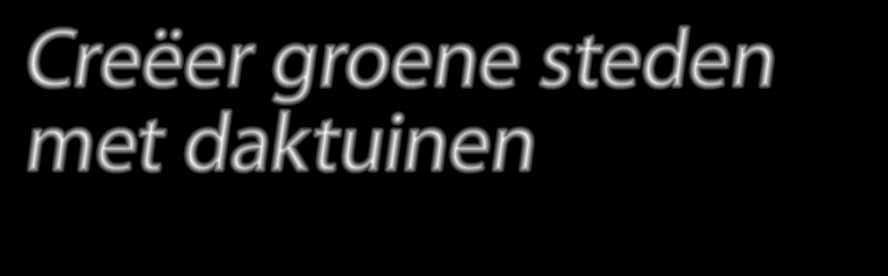 Creëer groene steden met daktuinen